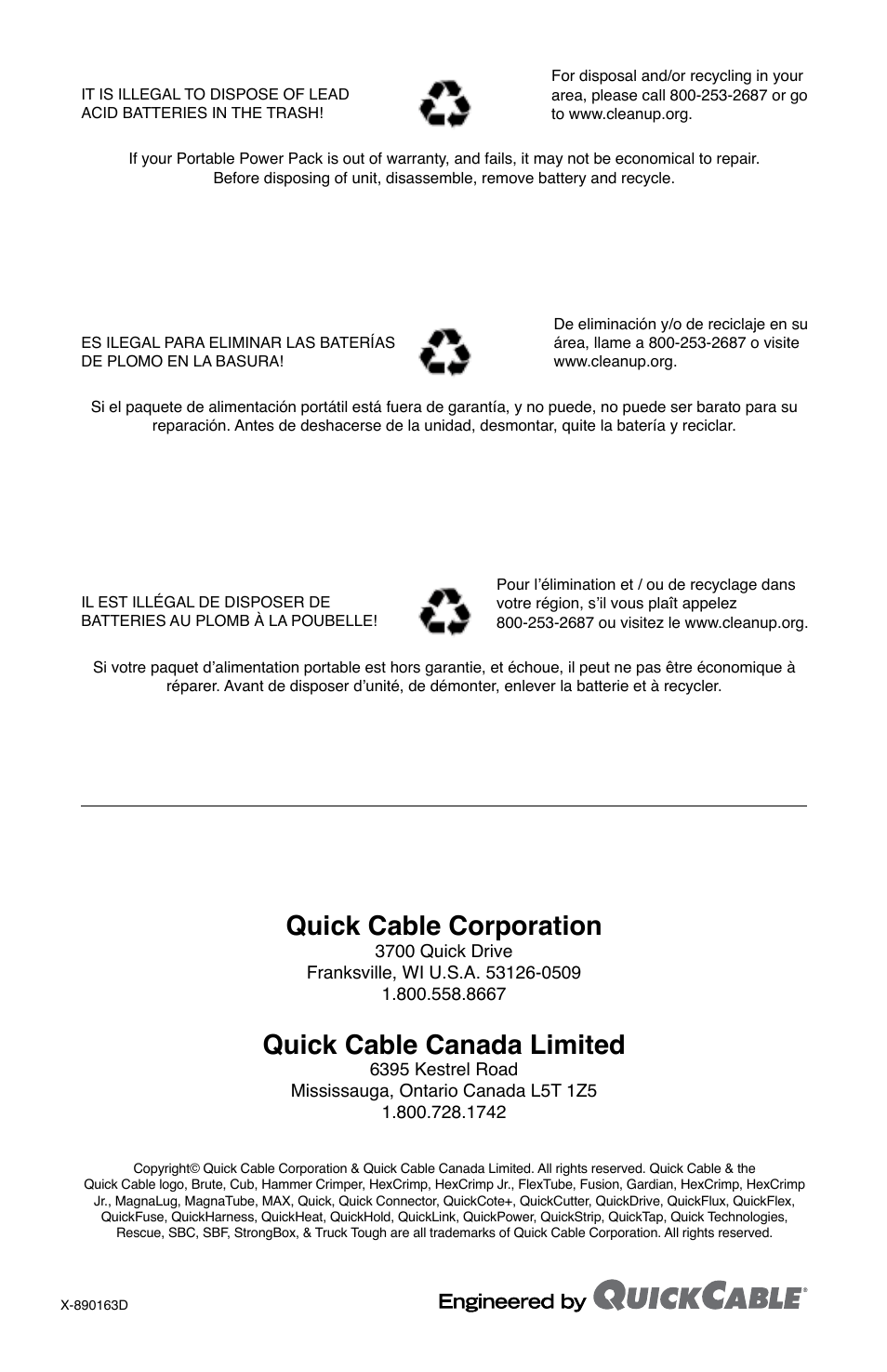 IT IS ILLEGAL TO DISPOSE OF LEAD ACID BATTERIES IN THE TRASH!

For disposal and/or recycling in your area, please call 800-253-2687 or go to www.cleanup.org.

If your Portable Power Pack is out of warranty, and fails, it may not be economical to repair. Before disposing of unit, disassemble, remove battery and recycle.

ES ILEGAL PARA ELIMINAR LAS BATERÍAS DE PLOMO EN LA BASURA!

De eliminación y/o de reciclaje en su área, llame a 800-253-2687 o visite www.cleanup.org.

Si el paquete de alimentación portátil está fuera de garantía, y no puede, no puede ser barato para su reparación. Antes de deshacerse de la unidad, desmontar, quite la batería y reciclar.

IL EST ILLÉGAL DE DISPOSER DE BATTERIES AU PLOMB À LA POUBELLE!

Pour l'élimination et / ou de recyclage dans votre région, s'il vous plaît appelez 800-253-2687 ou visitez le www.cleanup.org.

Si votre paquet d'alimentation portable est hors garantie, et échoue, il peut ne pas être économique à réparer. Avant de disposer d'unité, de démonter, enlever la batterie et à recycler.

Quick Cable Corporation
3700 Quick Drive
Franksville, WI U.S.A. 53126-0509
1.800.558.8667

Quick Cable Canada Limited
6395 Kestrel Road
Mississauga, Ontario Canada L5T 1Z5
1.800.728.1742

Copyright© Quick Cable Corporation & Quick Cable Canada Limited. All rights reserved. Quick Cable & the Quick Cable logo, Brute, Cub, Hammer Crimper, HexCrimp, HexCrimp Jr., FlexTube, Fusion, Gardian, HexCrimp, HexCrimp Jr., MagnaLug, MagnaTube, MAX, Quick, Quick Connector, QuickCote+, QuickCutter, QuickDrive, QuickFlux, QuickFlex, QuickFuse, QuickHarness, QuickHeat, QuickHold, QuickLink, QuickPower, QuickStrip, QuickTap, Quick Technologies, Rescue, SBC, SBF, StrongBox, & Truck Tough are all trademarks of Quick Cable Corporation. All rights reserved.

X-890163D

Engineered by QUICKCABLE®